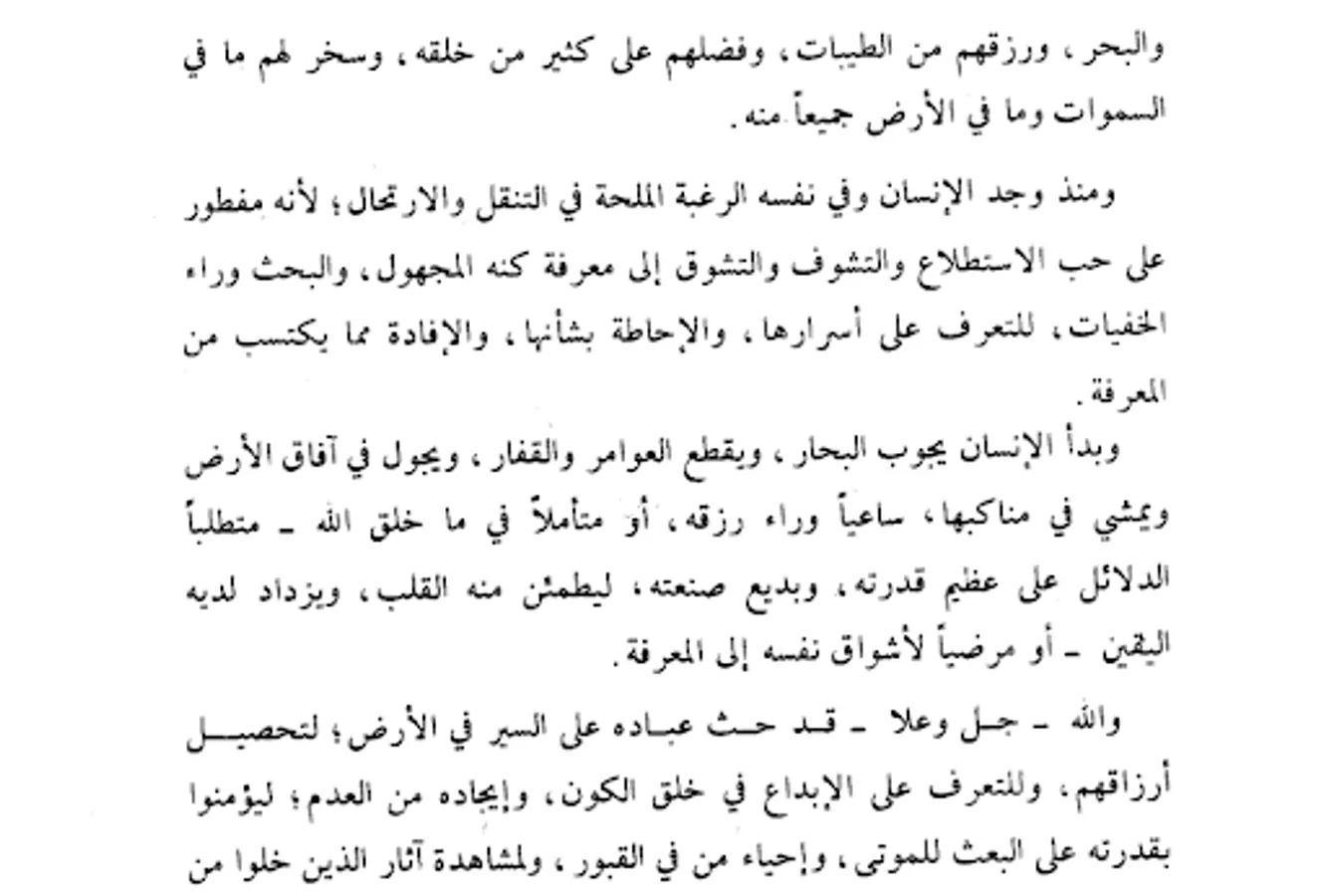 والبحر، ورزقهم من الطيبات، وفضلهم على كثير من خلقه، وسخر لهم ما في السموات وما في الأرض جميعاً منه.

ومنذ وجد الإنسان وفي نفسه الرغبة الملحة في التنقل والارتحال؛ لأنه مفطور على حب الاستطلاع والتشوف والتشوق إلى معرفة كنه المجهول، والبحث وراء الخفيات، للتعرف على أسرارها، والإحاطة بشأنها، والإفادة مما يكتسب من المعرفة.

وبدأ الإنسان يجوب البحار، ويقطع العوامر والقفار، ويجول في آفاق الأرض ويمشي في مناكبها، ساعياً وراء رزقه، أو متأملاً في ما خلق الله ـ متطلباً الدلائل على عظيم قدرته، وبديع صنعته، ليطمئن منه القلب، ويزداد لديه اليقين ـ أو مرضياً لأشواق نفسه إلى المعرفة.

والله ـ جل وعلا ـ قد حث عباده على السير في الأرض؛ لتحصيل أرزاقهم، وللتعرف على الإبداع في خلق الكون، وإيجاده من العدم؛ ليؤمنوا بقدرته على البعث للموتى، وإحياء من في القبور، ولمشاهدة آثار الذين خلوا من